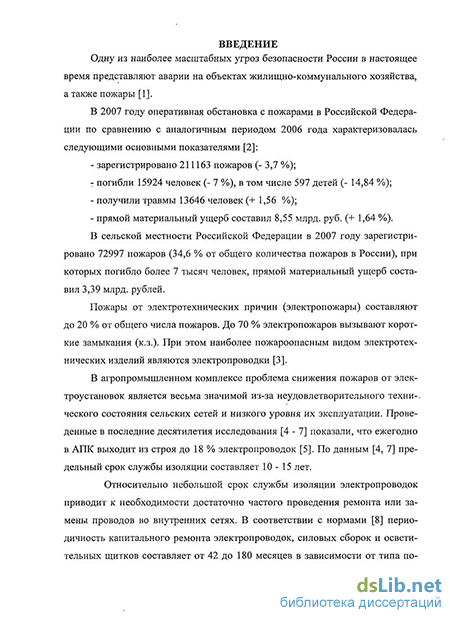 ВВЕДЕНИЕ

Одну из наиболее масштабных угроз безопасности России в настоящее время представляют аварии на объектах жилищно-коммунального хозяйства, а также пожары [1].

В 2007 году оперативная обстановка с пожарами в Российской Федерации по сравнению с аналогичным периодом 2006 года характеризовалась следующими основными показателями [2]:

- зарегистрировано 211163 пожаров (- 3,7 %);

- погибли 15924 человек (- 7 %), в том числе 597 детей (- 14,84 %);

- получили травмы 13646 человек (+ 1,56 %);

- прямой материальный ущерб составил 8,55 млрд. руб. (+ 1,64 %).

В сельской местности Российской Федерации в 2007 году зарегистрировано 72997 пожаров (34,6 % от общего количества пожаров в России), при которых погибло более 7 тысяч человек, прямой материальный ущерб составил 3,39 млрд. рублей.

Пожары от электротехнических причин (электропожары) составляют до 20 % от общего числа пожаров. До 70 % электропожаров вызывают короткие замыкания (к.з.). При этом наиболее пожароопасным видом электротехнических изделий являются электропроводки [3].

В агропромышленном комплексе проблема снижения пожаров от электроустановок является весьма значимой из-за неудовлетворительного технического состояния сельских сетей и низкого уровня их эксплуатации. Проведенные в последние десятилетия исследования [4 - 7] показали, что ежегодно в АПК выходит из строя до 18 % электропроводок [5]. По данным [4, 7] предельный срок службы изоляции составляет 10 - 15 лет.

Относительно небольшой срок службы изоляции электропроводок приводит к необходимости достаточно частого проведения ремонта или замены проводов во внутренних сетях. В соответствии с нормами [8] периодичность капитального ремонта электропроводок, силовых сборок и осветительных щитков составляет от 42 до 180 месяцев в зависимости от типа по-

dsLib.net
библиотека диссертаций